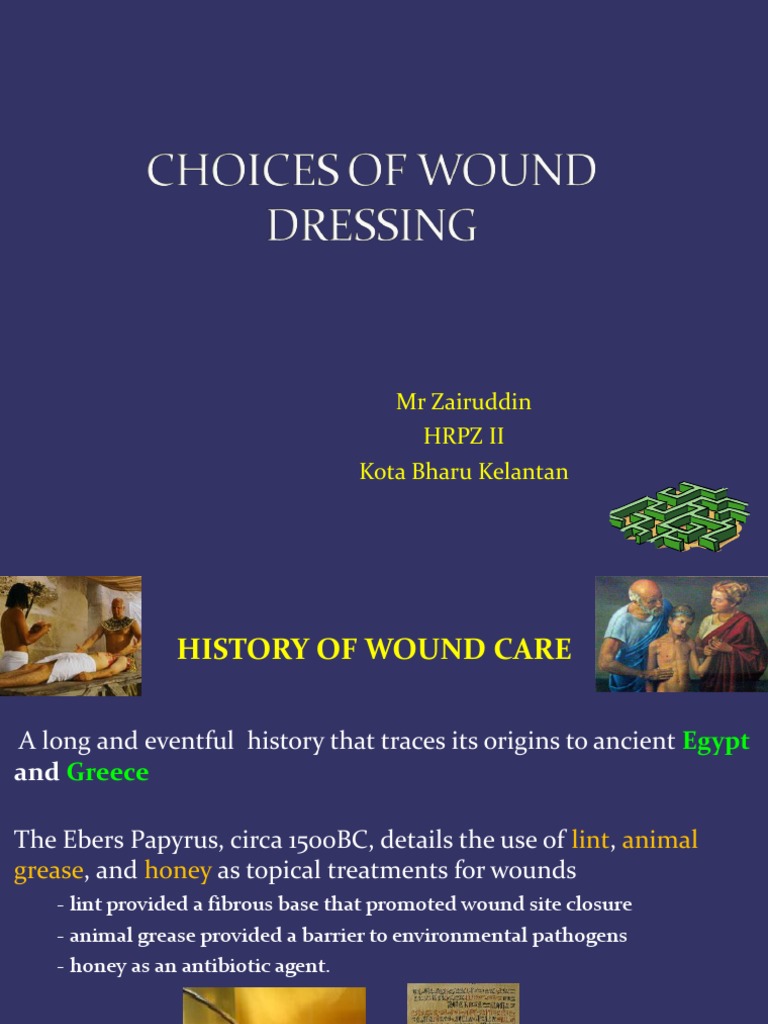 CHOICES OF WOUND DRESSING

Mr Zairuddin
HRPZ II
Kota Bharu Kelantan

HISTORY OF WOUND CARE

A long and eventful history that traces its origins to ancient Egypt and Greece

The Ebers Papyrus, circa 1500BC, details the use of lint, animal grease, and honey as topical treatments for wounds

- lint provided a fibrous base that promoted wound site closure
- animal grease provided a barrier to environmental pathogens
- honey as an antibiotic agent.